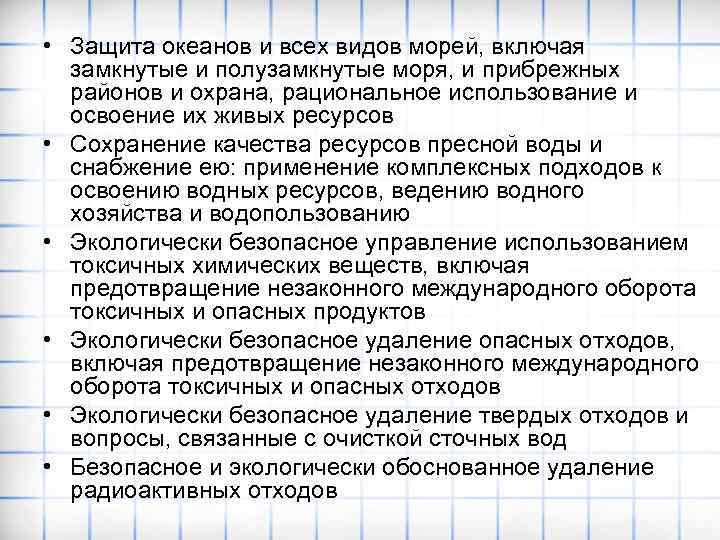 • Защита океанов и всех видов морей, включая замкнутые и полузамкнутые моря, и прибрежных районов и охрана, рациональное использование и освоение их живых ресурсов
• Сохранение качества ресурсов пресной воды и снабжение ею: применение комплексных подходов к освоению водных ресурсов, ведению водного хозяйства и водопользованию
• Экологически безопасное управление использованием токсичных химических веществ, включая предотвращение незаконного международного оборота токсичных и опасных продуктов
• Экологически безопасное удаление опасных отходов, включая предотвращение незаконного международного оборота токсичных и опасных отходов
• Экологически безопасное удаление твердых отходов и вопросы, связанные с очисткой сточных вод
• Безопасное и экологически обоснованное удаление радиоактивных отходов